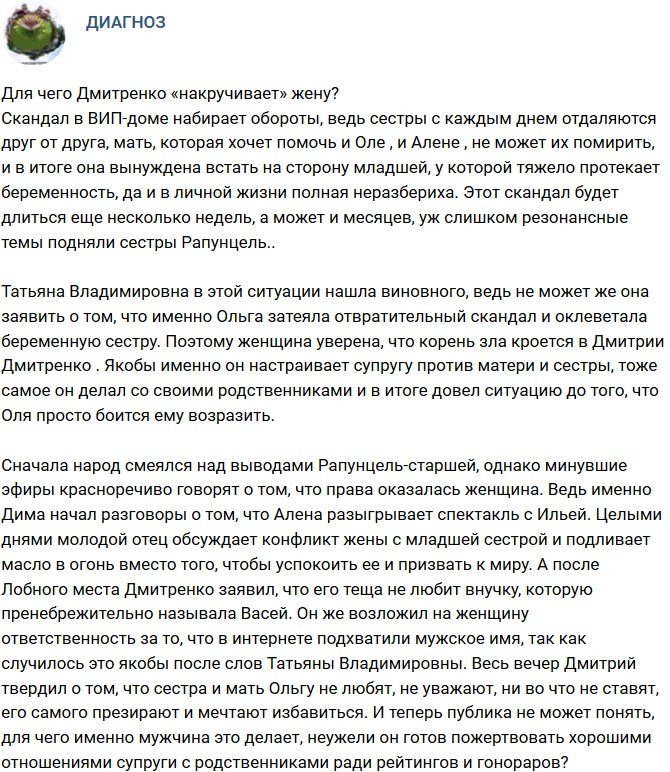 ДИАГНОЗ

Для чего Дмитренко «накручивает» жену?
Скандал в ВИП-доме набирает обороты, ведь сестры с каждым днем отдаляются друг от друга, мать, которая хочет помочь и Оле , и Алене , не может их помирить, и в итоге она вынуждена встать на сторону младшей, у которой тяжело протекает беременность, да и в личной жизни полная неразбериха. Этот скандал будет длиться еще несколько недель, а может и месяцев, уж слишком резонансные темы подняли сестры Рапунцель..

Татьяна Владимировна в этой ситуации нашла виновного, ведь не может же она заявить о том, что именно Ольга затеяла отвратительный скандал и оклеветала беременную сестру. Поэтому женщина уверена, что корень зла кроется в Дмитрии Дмитренко . Якобы именно он настраивает супругу против матери и сестры, тоже самое он делал со своими родственниками и в итоге довел ситуацию до того, что Оля просто боится ему возразить.

Сначала народ смеялся над выводами Рапунцель-старшей, однако минувшие эфиры красноречиво говорят о том, что права оказалась женщина. Ведь именно Дима начал разговоры о том, что Алена разыгрывает спектакль с Ильей. Целыми днями молодой отец обсуждает конфликт жены с младшей сестрой и подливает масло в огонь вместо того, чтобы успокоить ее и призвать к миру. А после Лобного места Дмитренко заявил, что его теща не любит внучку, которую пренебрежительно называла Васей. Он же возложил на женщину ответственность за то, что в интернете подхватили мужское имя, так как случилось это якобы после слов Татьяны Владимировны. Весь вечер Дмитрий твердил о том, что сестра и мать Ольгу не любят, не уважают, ни во что не ставят, его самого презирают и мечтают избавиться. И теперь публика не может понять, для чего именно мужчина это делает, неужели он готов пожертвовать хорошими отношениями супруги с родственниками ради рейтингов и гонораров?